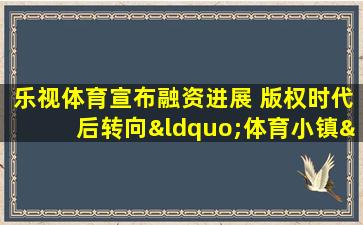 乐视体育宣布融资进展 版权时代后转向&ldquo;体育小镇&